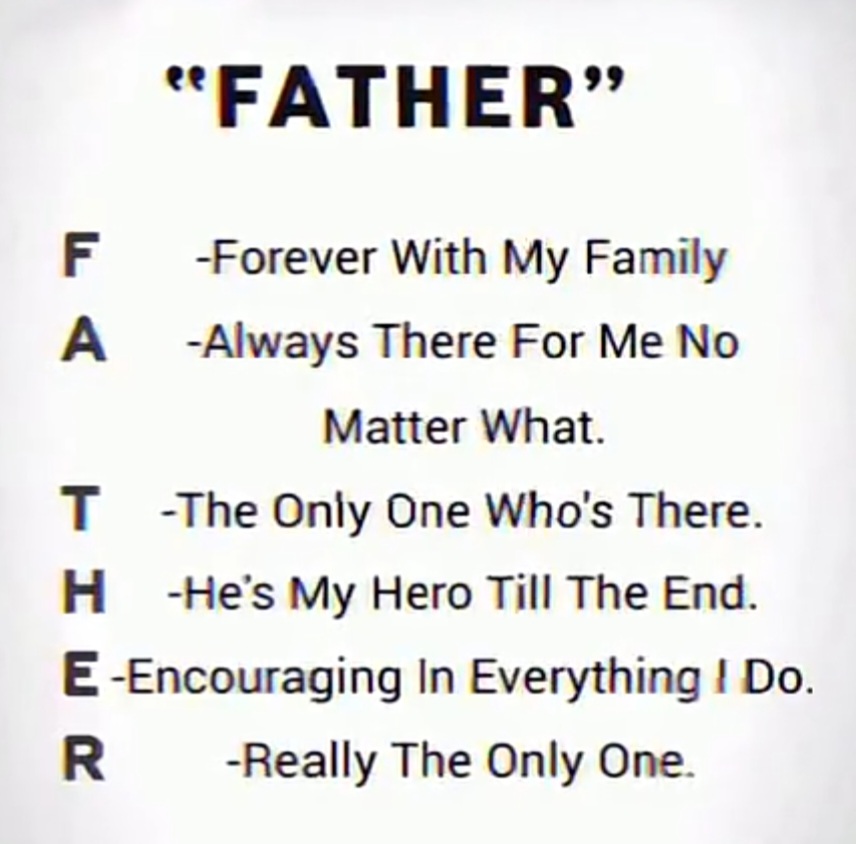 "FATHER"

F -Forever With My Family
A -Always There For Me No Matter What.
T -The Only One Who's There.
H -He's My Hero Till The End.
E -Encouraging In Everything I Do.
R -Really The Only One.